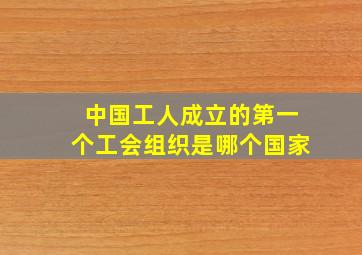 中国工人成立的第一个工会组织是哪个国家